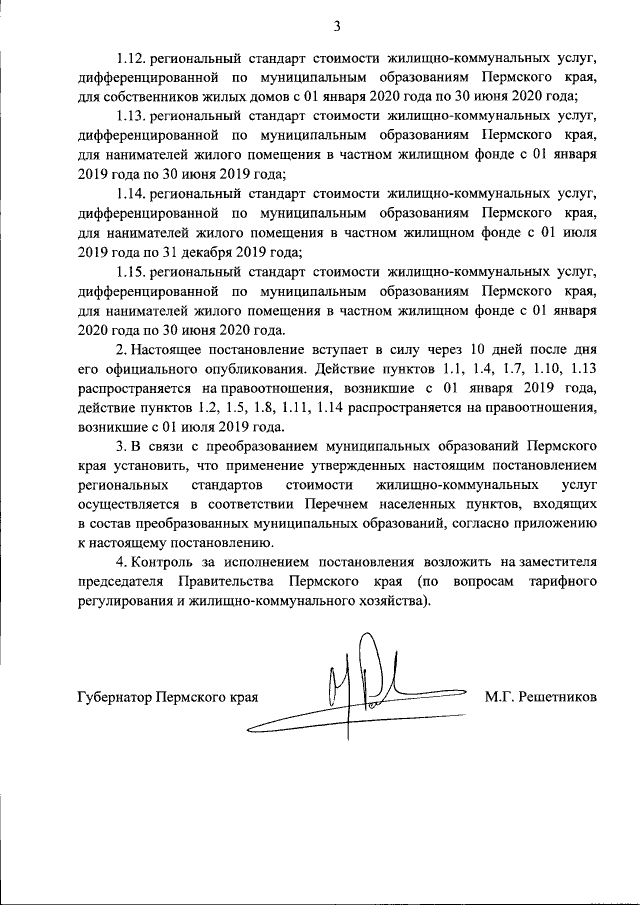 3

1.12. региональный стандарт стоимости жилищно-коммунальных услуг, дифференцированной по муниципальным образованиям Пермского края, для собственников жилых домов с 01 января 2020 года по 30 июня 2020 года;

1.13. региональный стандарт стоимости жилищно-коммунальных услуг, дифференцированной по муниципальным образованиям Пермского края, для нанимателей жилого помещения в частном жилищном фонде с 01 января 2019 года по 30 июня 2019 года;

1.14. региональный стандарт стоимости жилищно-коммунальных услуг, дифференцированной по муниципальным образованиям Пермского края, для нанимателей жилого помещения в частном жилищном фонде с 01 июля 2019 года по 31 декабря 2019 года;

1.15. региональный стандарт стоимости жилищно-коммунальных услуг, дифференцированной по муниципальным образованиям Пермского края, для нанимателей жилого помещения в частном жилищном фонде с 01 января 2020 года по 30 июня 2020 года.

2. Настоящее постановление вступает в силу через 10 дней после дня его официального опубликования. Действие пунктов 1.1, 1.4, 1.7, 1.10, 1.13 распространяется на правоотношения, возникшие с 01 января 2019 года, действие пунктов 1.2, 1.5, 1.8, 1.11, 1.14 распространяется на правоотношения, возникшие с 01 июля 2019 года.

3. В связи с преобразованием муниципальных образований Пермского края установить, что применение утвержденных настоящим постановлением региональных стандартов стоимости жилищно-коммунальных услуг осуществляется в соответствии Перечнем населенных пунктов, входящих в состав преобразованных муниципальных образований, согласно приложению к настоящему постановлению.

4. Контроль за исполнением постановления возложить на заместителя председателя Правительства Пермского края (по вопросам тарифного регулирования и жилищно-коммунального хозяйства).

Губернатор Пермского края М.Г. Решетников